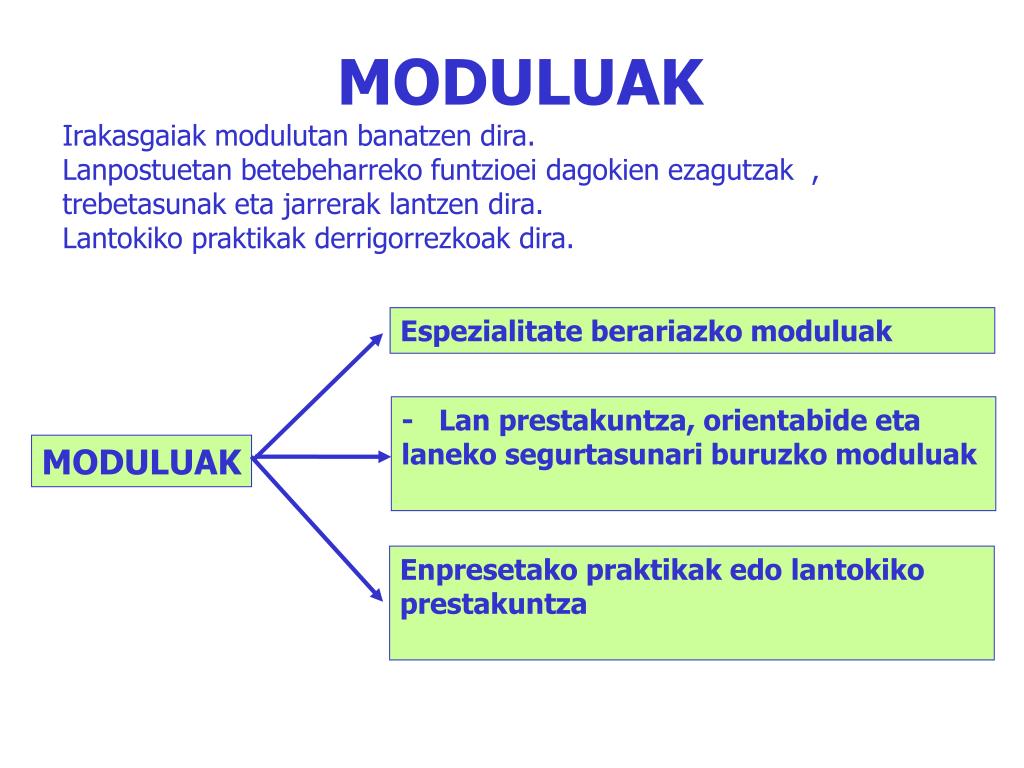 MODULUAK

Irakasgaiak modulutan banatzen dira.
Lanpostuetan betebeharreko funtzioei dagokien ezagutzak , trebetasunak eta jarrerak lantzen dira.
Lantokiko praktikak derrigorrezkoak dira.

MODULUAK

Espezialitate berariazko moduluak

- Lan prestakuntza, orientabide eta laneko segurtasunari buruzko moduluak

Enpresetako praktikak edo lantokiko prestakuntza